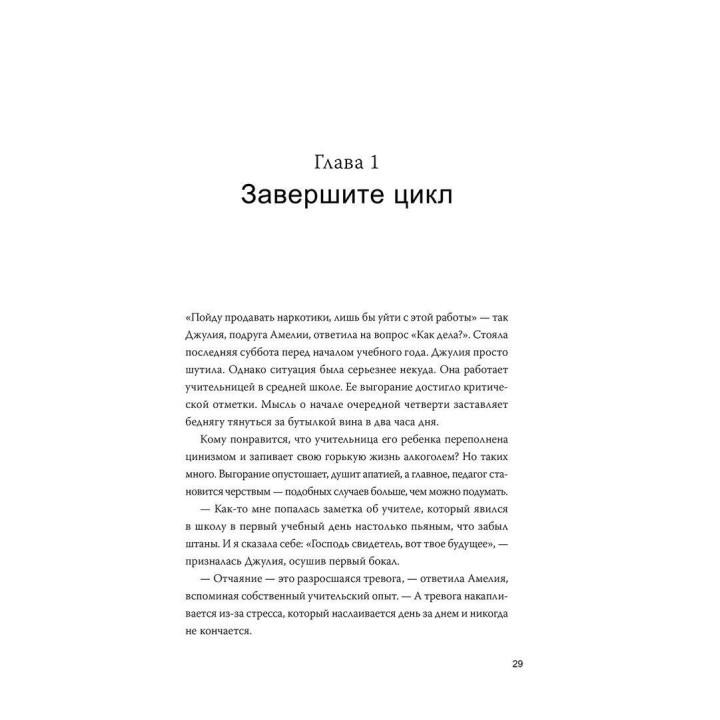 Глава 1
Завершите цикл

«Пойду продавать наркотики, лишь бы уйти с этой работы» — так Джулия, подруга Амелии, ответила на вопрос «Как дела?». Стояла последняя суббота перед началом учебного года. Джулия просто шутила. Однако ситуация была серьезнее некуда. Она работает учительницей в средней школе. Ее выгорание достигло критической отметки. Мысль о начале очередной четверти заставляет беднягу тянуться за бутылкой вина в два часа дня.

Кому понравится, что учительница его ребенка переполнена цинизмом и запивает свою горькую жизнь алкоголем? Но таких много. Выгорание опустошает, душит апатией, а главное, педагог становится черствым — подобных случаев больше, чем можно подумать.

— Как-то мне попалась заметка об учителе, который явился в школу в первый учебный день настолько пьяным, что забыл штаны. И я сказала себе: «Господь свидетель, вот твое будущее», — призналась Джулия, осушив первый бокал.

— Отчаяние — это разросшаяся тревога, — ответила Амелия, вспоминая собственный учительский опыт. — А тревога накапливается из-за стресса, который наслаивается день за днем и никогда не кончается.

29